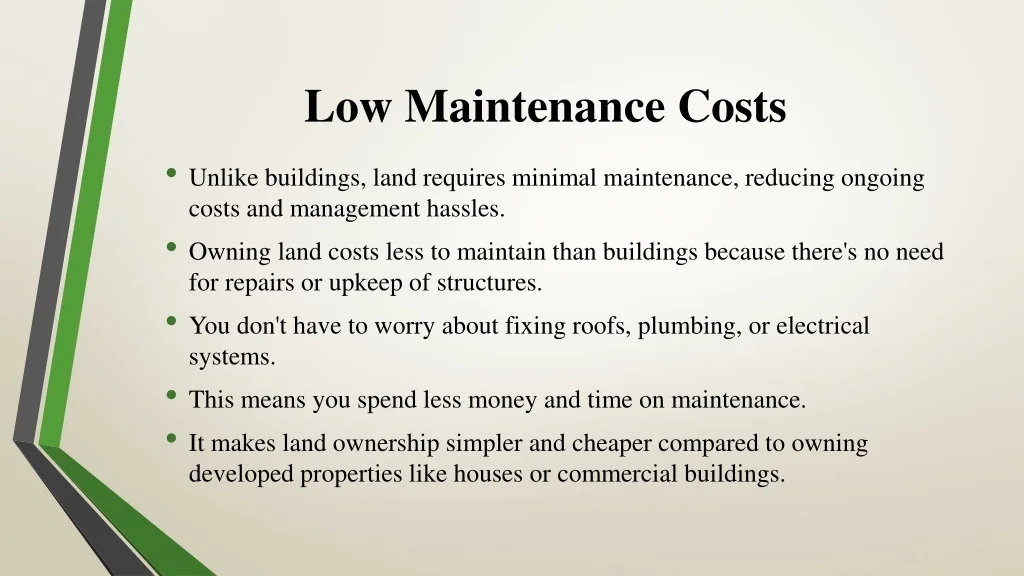 Low Maintenance Costs

• Unlike buildings, land requires minimal maintenance, reducing ongoing costs and management hassles.
• Owning land costs less to maintain than buildings because there's no need for repairs or upkeep of structures.
• You don't have to worry about fixing roofs, plumbing, or electrical systems.
• This means you spend less money and time on maintenance.
• It makes land ownership simpler and cheaper compared to owning developed properties like houses or commercial buildings.